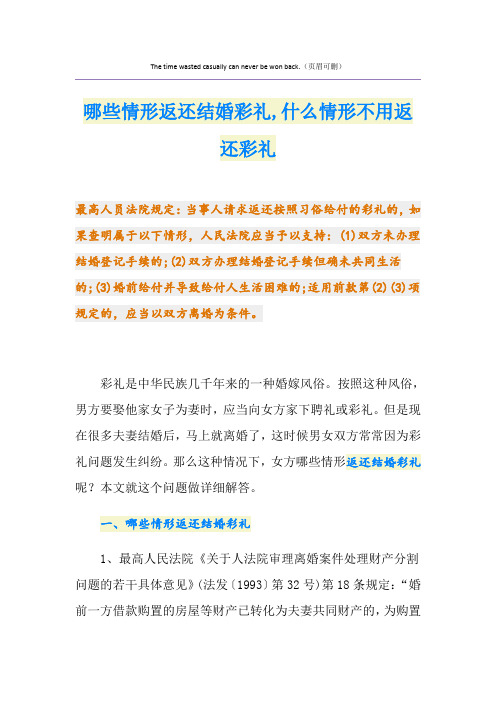 The time wasted casually can never be won back.（页眉可删）

哪些情形返还结婚彩礼,什么情形不用返还彩礼

最高人员法院规定：当事人请求返还按照习俗给付的彩礼的，如果查明属于以下情形，人民法院应当予以支持：(1)双方未办理结婚登记手续的；(2)双方办理结婚登记手续但确未共同生活的；(3)婚前给付并导致给付人生活困难的；适用前款第(2)(3)项规定的，应当以双方离婚为条件。

彩礼是中华民族几千年来的一种婚嫁风俗。按照这种风俗，男方要娶他家女子为妻时，应当向女方家下聘礼或彩礼。但是现在很多夫妻结婚后，马上就离婚了，这时候男女双方常常因为彩礼问题发生纠纷。那么这种情况下，女方哪些情形返还结婚彩礼呢？本文就这个问题做详细解答。

一、哪些情形返还结婚彩礼

1、最高人民法院《关于人法院审理离婚案件处理财产分割问题的若干具体意见》(法发〔1993〕第32号)第18条规定：“婚前一方借款购置的房屋等财产已转化为夫妻共同财产的，为购置